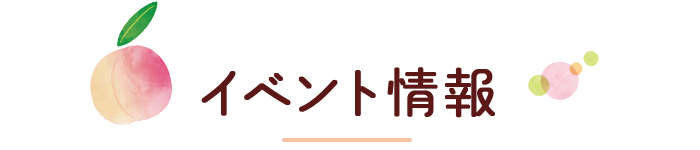 イベント情報